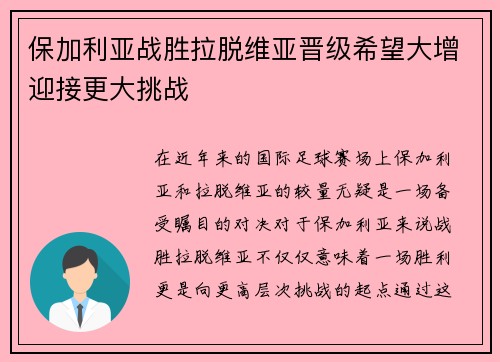 保加利亚战胜拉脱维亚晋级希望大增迎接更大挑战

在近年来的国际足球赛场上保加利亚和拉脱维亚的较量无疑是一场备受瞩目的对决对于保加利亚来说战胜拉脱维亚不仅仅意味着一场胜利更是向更高层次挑战的起点通过这